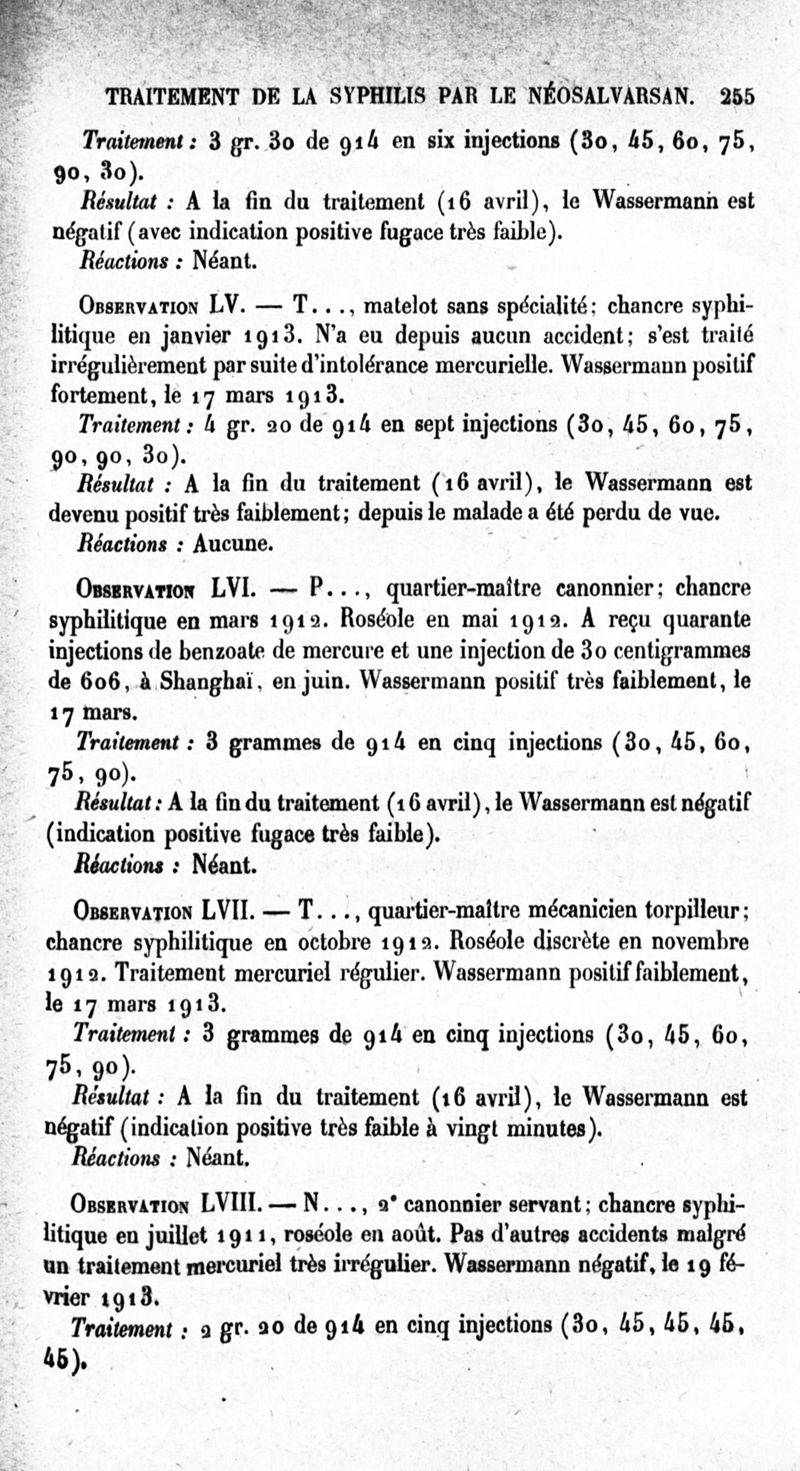 TRAITEMENT DE LA SYPHILIS PAR LE NÉOSALVARSAN. 255

Traitement : 3 gr. 30 de 914 en six injections (30, 45, 60, 75, 90, 30).

Résultat : A la fin du traitement (16 avril), le Wassermann est négatif (avec indication positive fugace très faible).

Réactions : Néant.

Observation LV. — T..., matelot sans spécialité; chancre syphilitique en janvier 1913. N'a eu depuis aucun accident; s'est traité irrégulièrement par suite d'intolérance mercurielle. Wassermann positif fortement, le 17 mars 1913.

Traitement : 4 gr. 20 de 914 en sept injections (30, 45, 60, 75, 90, 90, 30).

Résultat : A la fin du traitement (16 avril), le Wassermann est devenu positif très faiblement; depuis le malade a été perdu de vue.

Réactions : Aucune.

Observation LVI. — P..., quartier-maître canonnier; chancre syphilitique en mars 1912. Roséole en mai 1912. A reçu quarante injections de benzoate de mercure et une injection de 30 centigrammes de 606, à Shanghaï, en juin. Wassermann positif très faiblement, le 17 mars.

Traitement : 3 grammes de 914 en cinq injections (30, 45, 60, 75, 90).

Résultat : A la fin du traitement (16 avril), le Wassermann est négatif (indication positive fugace très faible).

Réactions : Néant.

Observation LVII. — T..., quartier-maître mécanicien torpilleur; chancre syphilitique en octobre 1912. Roséole discrète en novembre 1912. Traitement mercuriel régulier. Wassermann positif faiblement, le 17 mars 1913.

Traitement : 3 grammes de 914 en cinq injections (30, 45, 60, 75, 90).

Résultat : A la fin du traitement (16 avril), le Wassermann est négatif (indication positive très faible à vingt minutes).

Réactions : Néant.

Observation LVIII. — N..., 2e canonnier servant; chancre syphilitique en juillet 1911, roséole en août. Pas d'autres accidents malgré un traitement mercuriel très irrégulier. Wassermann négatif, le 19 février 1913.

Traitement : 2 gr. 20 de 914 en cinq injections (30, 45, 45, 45, 45).